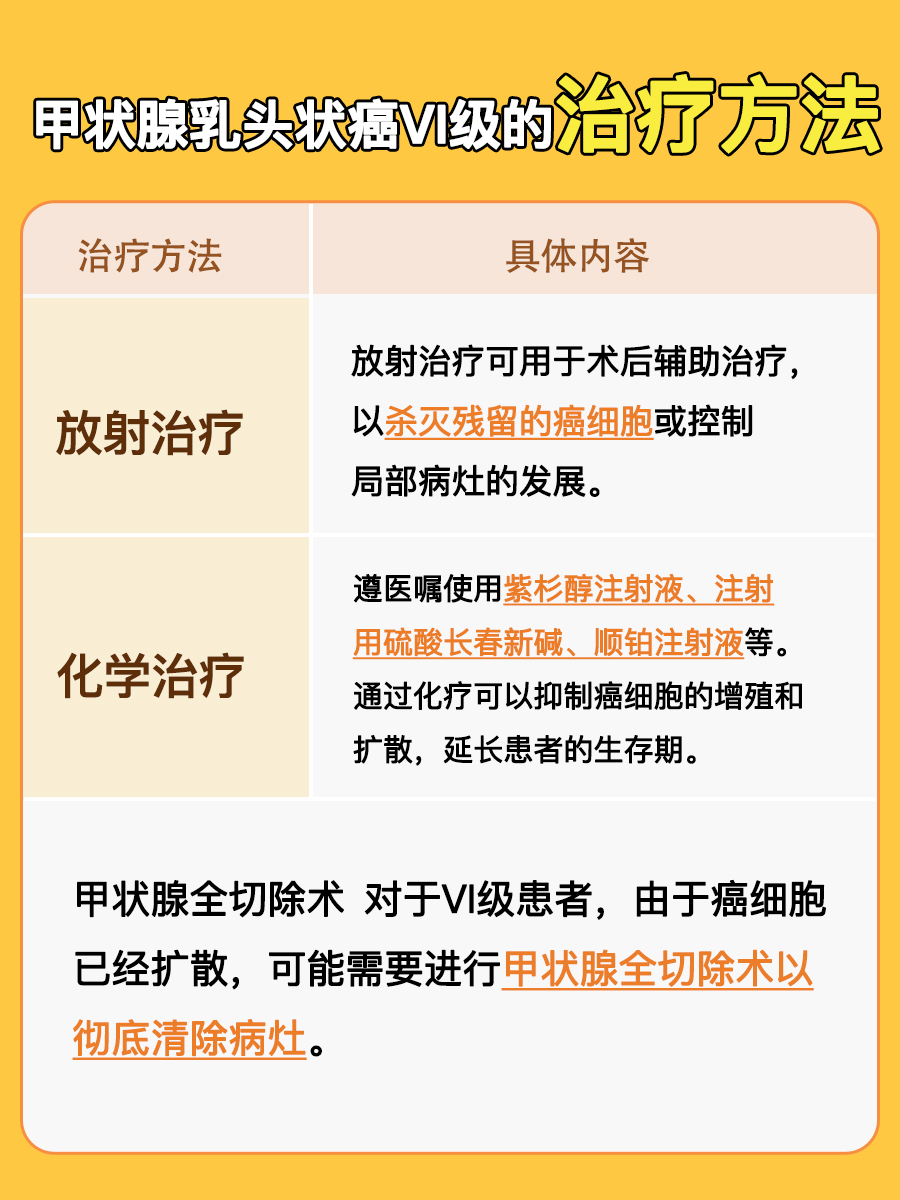 甲状腺乳头状癌VI级的治疗方法

| 治疗方法 | 具体内容 |
|---|---|
| 放射治疗 | 放射治疗可用于术后辅助治疗，以杀灭残留的癌细胞或控制局部病灶的发展。 |
| 化学治疗 | 遵医嘱使用紫杉醇注射液、注射用硫酸长春新碱、顺铂注射液等。通过化疗可以抑制癌细胞的增殖和扩散，延长患者的生存期。 |

甲状腺全切除术 对于VI级患者，由于癌细胞已经扩散，可能需要进行甲状腺全切除术以彻底清除病灶。